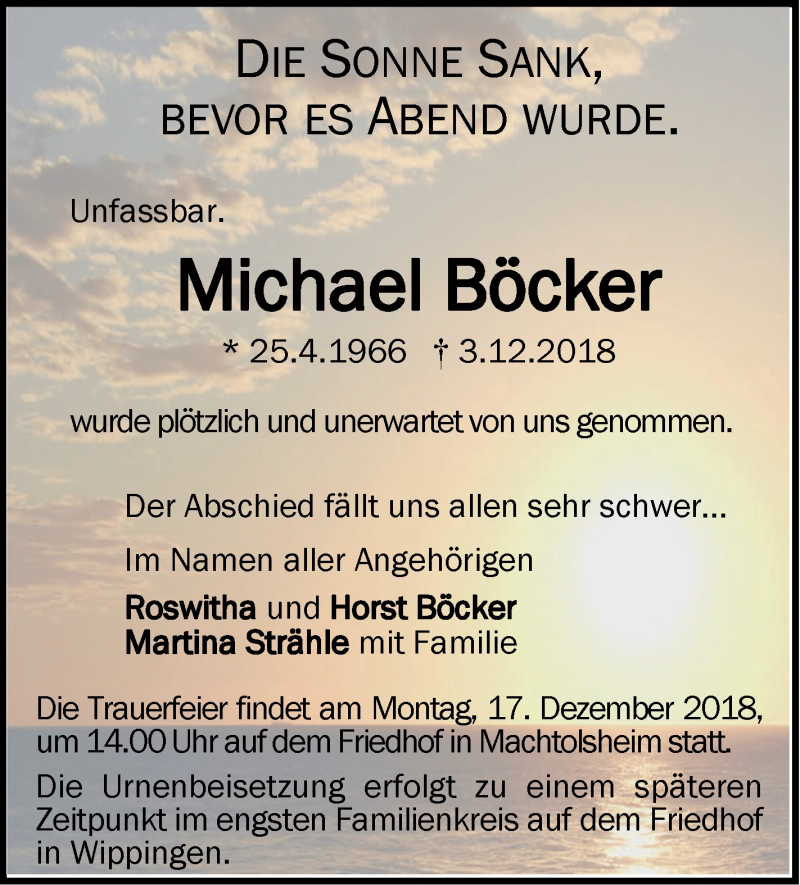 DIE SONNE SANK,
BEVOR ES ABEND WURDE.

Unfassbar.

Michael Böcker

* 25.4.1966 † 3.12.2018

wurde plötzlich und unerwartet von uns genommen.

Der Abschied fällt uns allen sehr schwer...

Im Namen aller Angehörigen

Roswitha und Horst Böcker
Martina Strähle mit Familie

Die Trauerfeier findet am Montag, 17. Dezember 2018, um 14.00 Uhr auf dem Friedhof in Machtolsheim statt.

Die Urnenbeisetzung erfolgt zu einem späteren Zeitpunkt im engsten Familienkreis auf dem Friedhof in Wippingen.